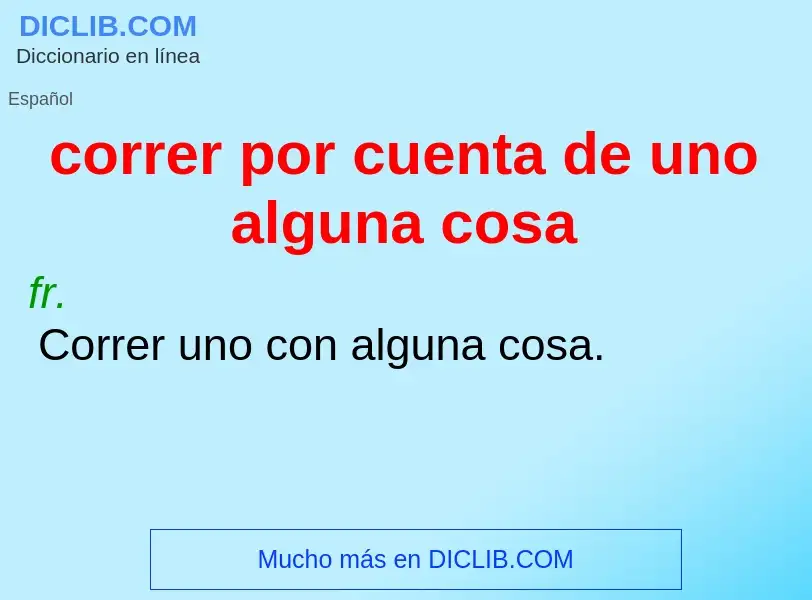 DICLIB.COM
Diccionario en línea

Español

correr por cuenta de uno alguna cosa

fr.

Correr uno con alguna cosa.

Mucho más en DICLIB.COM